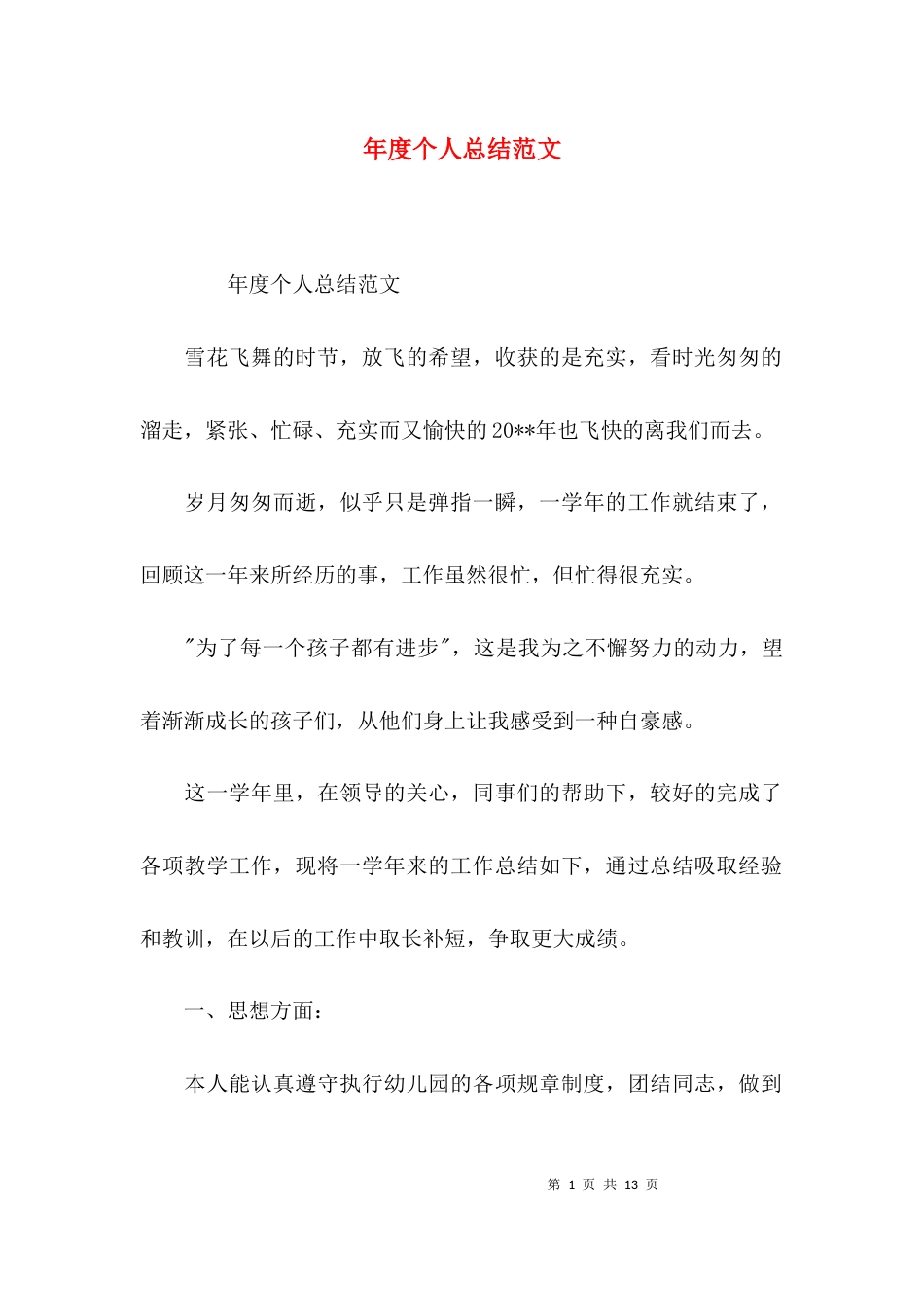 年度个人总结范文

年度个人总结范文

雪花飞舞的时节，放飞的希望，收获的是充实，看时光匆匆的溜走，紧张、忙碌、充实而又愉快的20**年也飞快的离我们而去。

岁月匆匆而逝，似乎只是弹指一瞬，一学年的工作就结束了，回顾这一年来所经历的事，工作虽然很忙，但忙得很充实。

"为了每一个孩子都有进步"，这是我为之不懈努力的动力，望着渐渐成长的孩子们，从他们身上让我感受到一种自豪感。

这一学年里，在领导的关心，同事们的帮助下，较好的完成了各项教学工作，现将一学年来的工作总结如下，通过总结吸取经验和教训，在以后的工作中取长补短，争取更大成绩。

一、思想方面：

本人能认真遵守执行幼儿园的各项规章制度，团结同志，做到

第 1 页 共 13 页